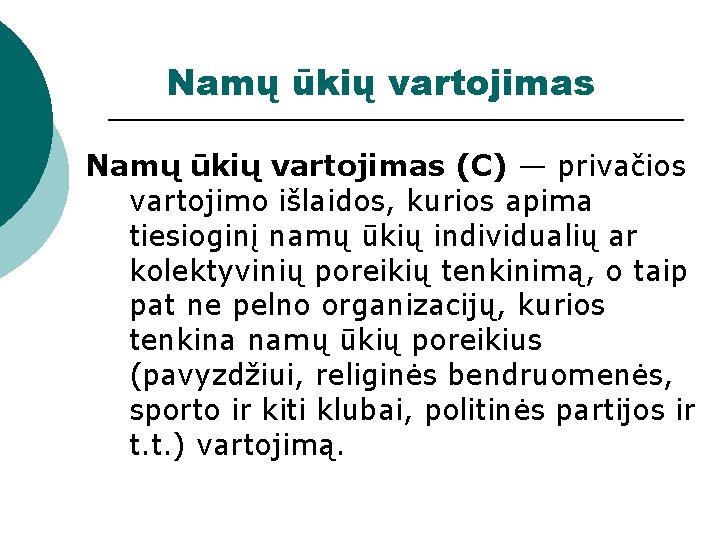 Namų ūkių vartojimas

Namų ūkių vartojimas (C) — privačios vartojimo išlaidos, kurios apima tiesioginį namų ūkių individualių ar kolektyvinių poreikių tenkinimą, o taip pat ne pelno organizacijų, kurios tenkina namų ūkių poreikius (pavyzdžiui, religinės bendruomenės, sporto ir kiti klubai, politinės partijos ir t.t.) vartojimą.